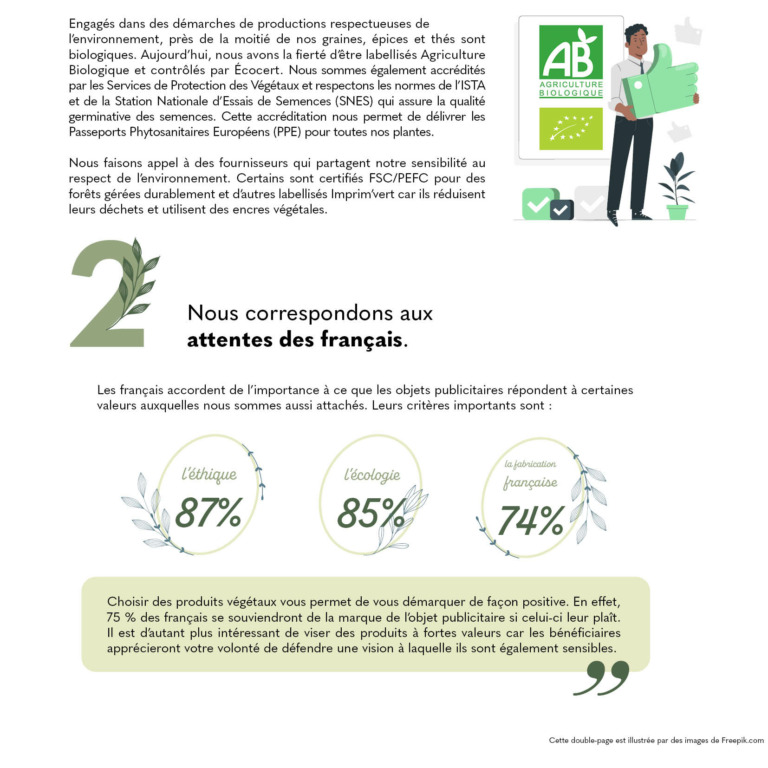 Engagés dans des démarches de productions respectueuses de l'environnement, près de la moitié de nos graines, épices et thés sont biologiques. Aujourd'hui, nous avons la fierté d'être labellisés Agriculture Biologique et contrôlés par Écocert. Nous sommes également accrédités par les Services de Protection des Végétaux et respectons les normes de l'ISTA et de la Station Nationale d'Essais de Semences (SNES) qui assure la qualité germinative des semences. Cette accréditation nous permet de délivrer les Passeports Phytosanitaires Européens (PPE) pour toutes nos plantes.

Nous faisons appel à des fournisseurs qui partagent notre sensibilité au respect de l'environnement. Certains sont certifiés FSC/PEFC pour des forêts gérées durablement et d'autres labellisés Imprim'vert car ils réduisent leurs déchets et utilisent des encres végétales.

AB
AGRICULTURE BIOLOGIQUE

2

Nous correspondons aux
attentes des français.

Les français accordent de l'importance à ce que les objets publicitaires répondent à certaines valeurs auxquelles nous sommes aussi attachés. Leurs critères importants sont :

l'éthique
87%

l'écologie
85%

la fabrication française
74%

Choisir des produits végétaux vous permet de vous démarquer de façon positive. En effet, 75 % des français se souviendront de la marque de l'objet publicitaire si celui-ci leur plaît. Il est d'autant plus intéressant de viser des produits à fortes valeurs car les bénéficiaires apprécieront votre volonté de défendre une vision à laquelle ils sont également sensibles.

Cette double-page est illustrée par des images de Freepik.com